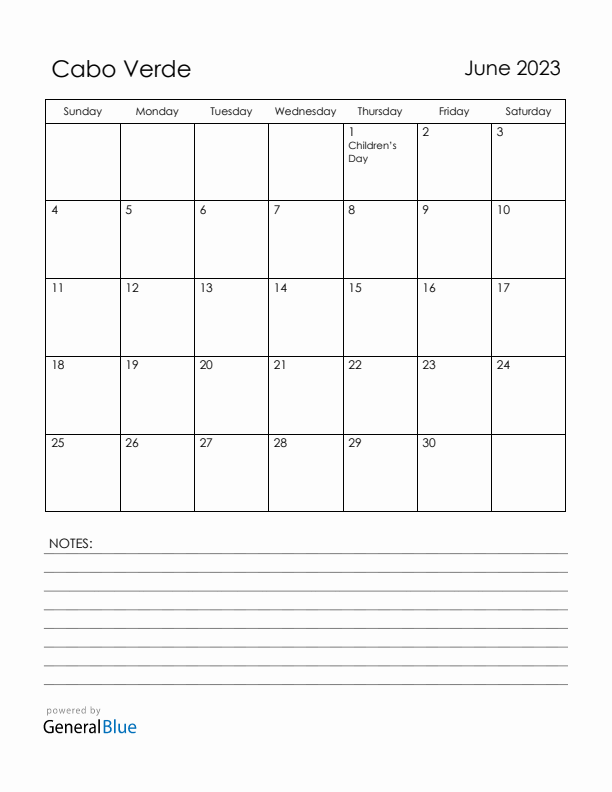 Cabo Verde

June 2023

| Sunday | Monday | Tuesday | Wednesday | Thursday | Friday | Saturday |
|---|---|---|---|---|---|---|
| | | | | 1 Children's Day | 2 | 3 |
| 4 | 5 | 6 | 7 | 8 | 9 | 10 |
| 11 | 12 | 13 | 14 | 15 | 16 | 17 |
| 18 | 19 | 20 | 21 | 22 | 23 | 24 |
| 25 | 26 | 27 | 28 | 29 | 30 | |

NOTES:

powered by
GeneralBlue